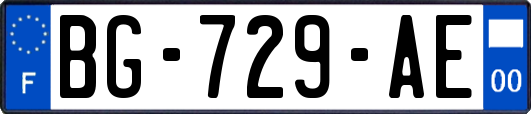 F
BG-729-AE
00